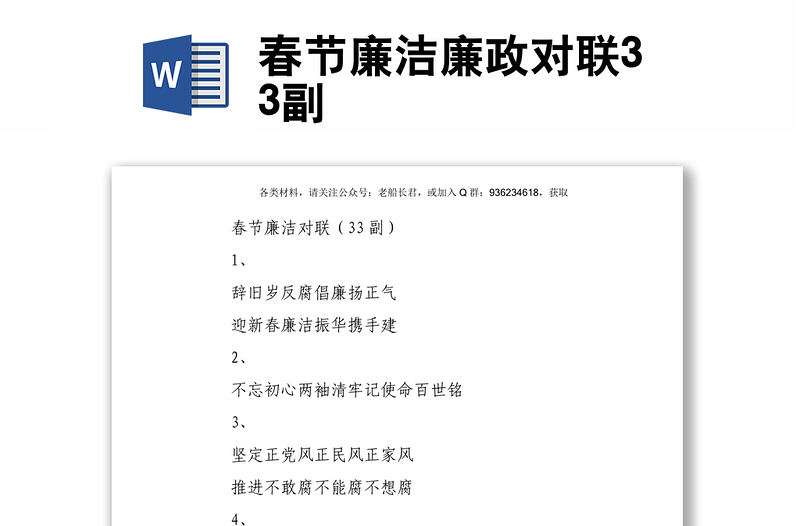 W

春节廉洁廉政对联33副

各类材料，请关注公众号：老船长君，或加入Q群：936234618，获取

春节廉洁对联（33副）

1、

辞旧岁反腐倡廉扬正气

迎新春廉洁振华携手建

2、

不忘初心两袖清牢记使命百世铭

3、

坚定正党风正民风正家风

推进不敢腐不能腐不想腐

4、